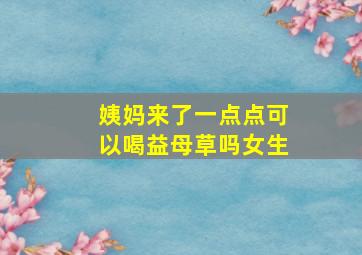 姨妈来了一点点可以喝益母草吗女生